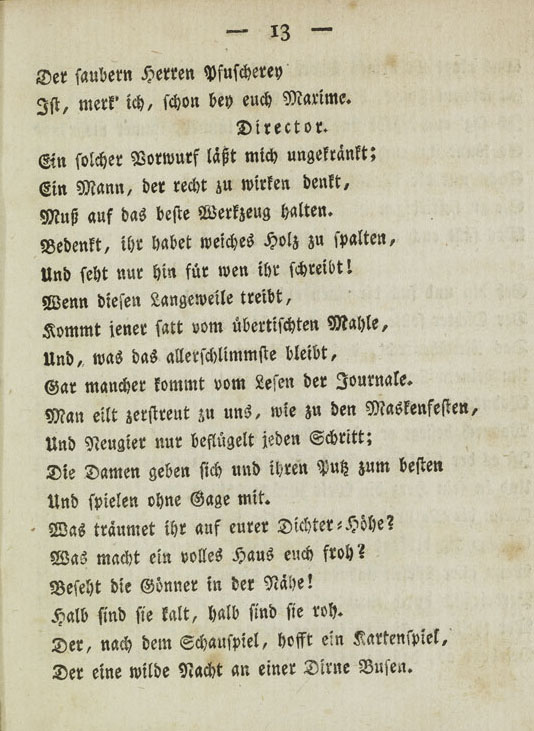 — 13 —

Der saubern Herren Pfuscherey
Ist, merk' ich, schon bey euch Maxime.

Director.

Ein solcher Vorwurf läßt mich ungekränkt;
Ein Mann, der recht zu wirken denkt,
Muß auf das beste Werkzeug halten.
Bedenkt, ihr habet weiches Holz zu spalten,
Und seht nur hin für wen ihr schreibt!
Wenn diesen Langeweile treibt,
Kommt jener satt vom übertischten Mahle,
Und, was das allerschlimmste bleibt,
Gar mancher kommt vom Lesen der Journale.
Man eilt zerstreut zu uns, wie zu den Maskenfesten,
Und Neugier nur beflügelt jeden Schritt;
Die Damen geben sich und ihren Putz zum besten
Und spielen ohne Gage mit.
Was träumet ihr auf eurer Dichter-Höhe?
Was macht ein volles Haus euch froh?
Beseht die Gönner in der Nähe!
Halb sind sie kalt, halb sind sie roh.
Der, nach dem Schauspiel, hofft ein Kartenspiel,
Der eine wilde Nacht an einer Dirne Busen.